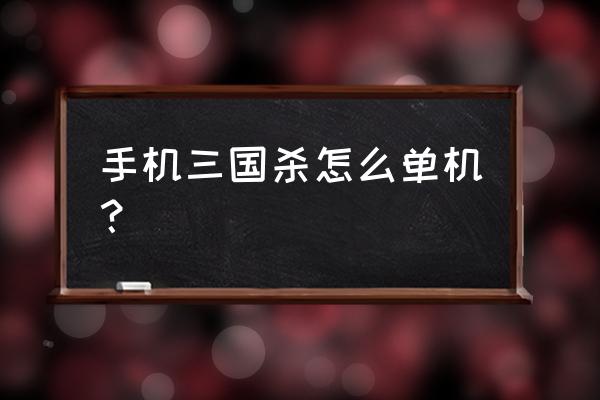 手机三国杀怎么单机？